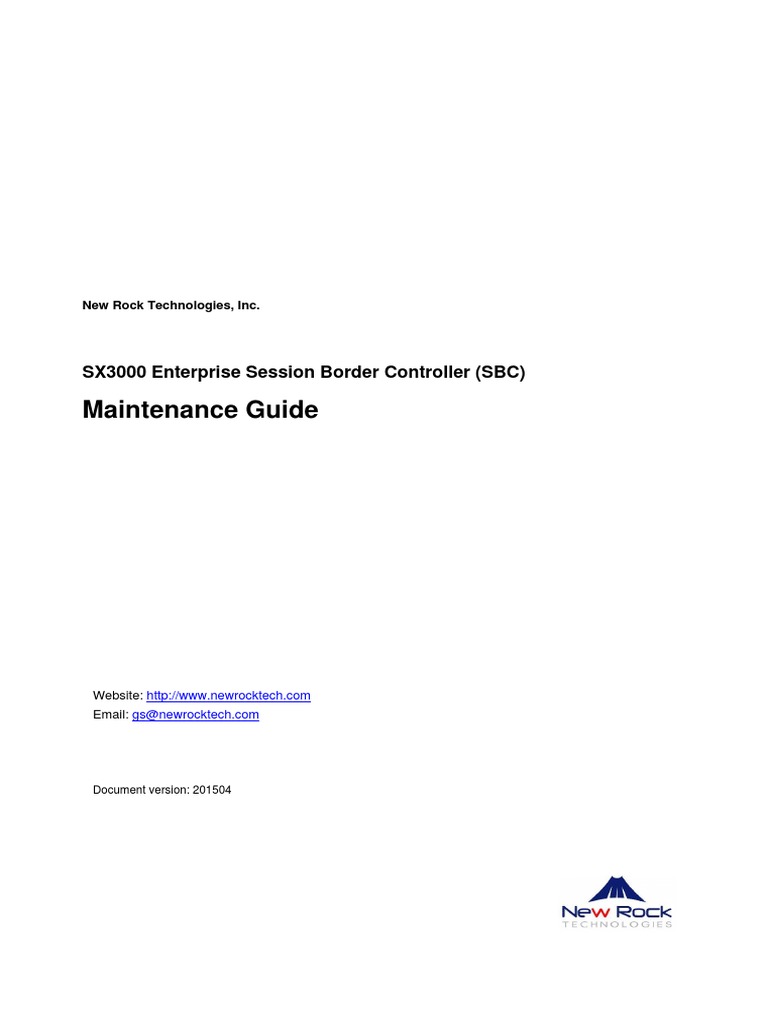 New Rock Technologies, Inc.

SX3000 Enterprise Session Border Controller (SBC)

Maintenance Guide

Website: http://www.newrocktech.com
Email: gs@newrocktech.com

Document version: 201504

New Rock
TECHNOLOGIES